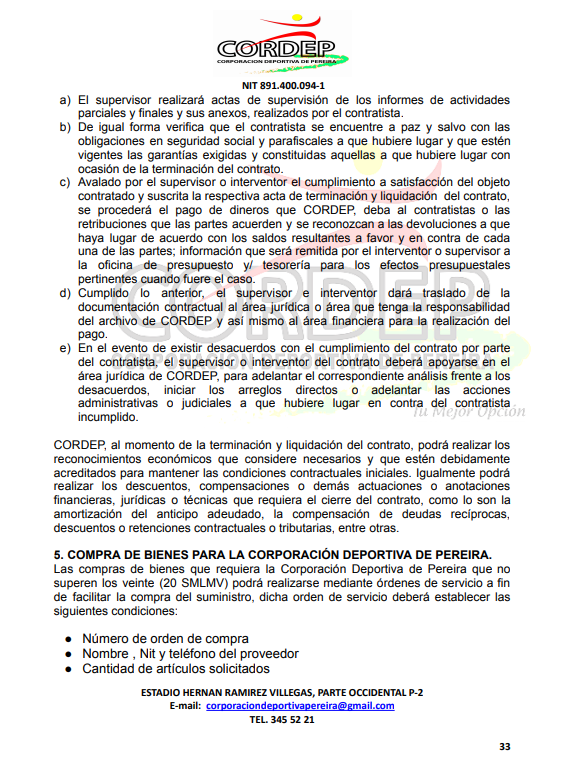 CORDEP
CORPORACION DEPORTIVA DE PEREIRA

NIT 891.400.094-1

a) El supervisor realizará actas de supervisión de los informes de actividades parciales y finales y sus anexos, realizados por el contratista.
b) De igual forma verifica que el contratista se encuentre a paz y salvo con las obligaciones en seguridad social y parafiscales a que hubiere lugar y que estén vigentes las garantías exigidas y constituidas aquellas a que hubiere lugar con ocasión de la terminación del contrato.
c) Avalado por el supervisor o interventor el cumplimiento a satisfacción del objeto contratado y suscrita la respectiva acta de terminación y liquidación del contrato, se procederá el pago de dineros que CORDEP, deba al contratistas o las retribuciones que las partes acuerden y se reconozcan a las devoluciones a que haya lugar de acuerdo con los saldos resultantes a favor y en contra de cada una de las partes; información que será remitida por el interventor o supervisor a la oficina de presupuesto y/ tesorería para los efectos presupuestales pertinentes cuando fuere el caso.
d) Cumplido lo anterior, el supervisor e interventor dará traslado de la documentación contractual al área jurídica o área que tenga la responsabilidad del archivo de CORDEP y así mismo al área financiera para la realización del pago.
e) En el evento de existir desacuerdos con el cumplimiento del contrato por parte del contratista, el supervisor o interventor del contrato deberá apoyarse en el área jurídica de CORDEP, para adelantar el correspondiente análisis frente a los desacuerdos, iniciar los arreglos directos o adelantar las acciones administrativas o judiciales a que hubiere lugar en contra del contratista incumplido.

Tu Mejor Opción

CORDEP, al momento de la terminación y liquidación del contrato, podrá realizar los reconocimientos económicos que considere necesarios y que estén debidamente acreditados para mantener las condiciones contractuales iniciales. Igualmente podrá realizar los descuentos, compensaciones o demás actuaciones o anotaciones financieras, jurídicas o técnicas que requiera el cierre del contrato, como lo son la amortización del anticipo adeudado, la compensación de deudas recíprocas, descuentos o retenciones contractuales o tributarias, entre otras.

5. COMPRA DE BIENES PARA LA CORPORACIÓN DEPORTIVA DE PEREIRA.
Las compras de bienes que requiera la Corporación Deportiva de Pereira que no superen los veinte (20 SMLMV) podrá realizarse mediante órdenes de servicio a fin de facilitar la compra del suministro, dicha orden de servicio deberá establecer las siguientes condiciones:

● Número de orden de compra
● Nombre , Nit y teléfono del proveedor
● Cantidad de artículos solicitados

ESTADIO HERNAN RAMIREZ VILLEGAS, PARTE OCCIDENTAL P-2
E-mail: corporaciondeportivapereira@gmail.com
TEL. 345 52 21

33